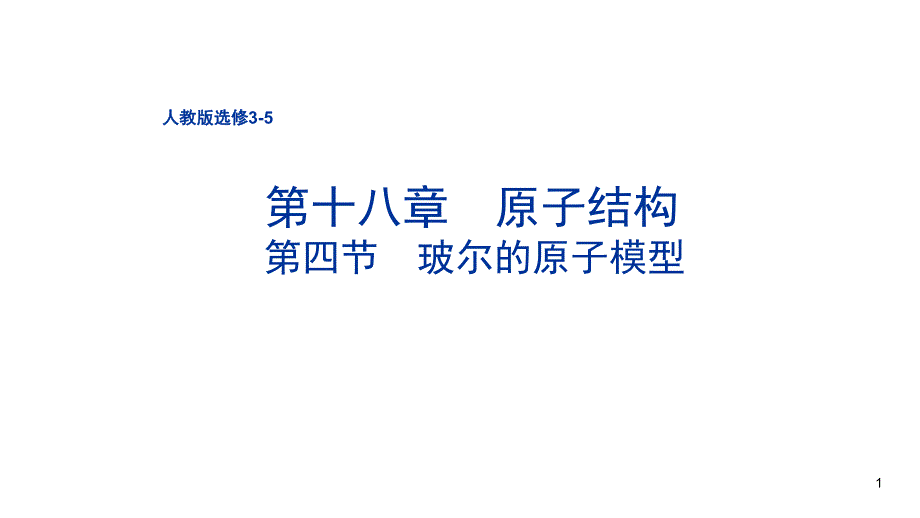 人教版选修3-5

第十八章　原子结构
第四节　玻尔的原子模型

1